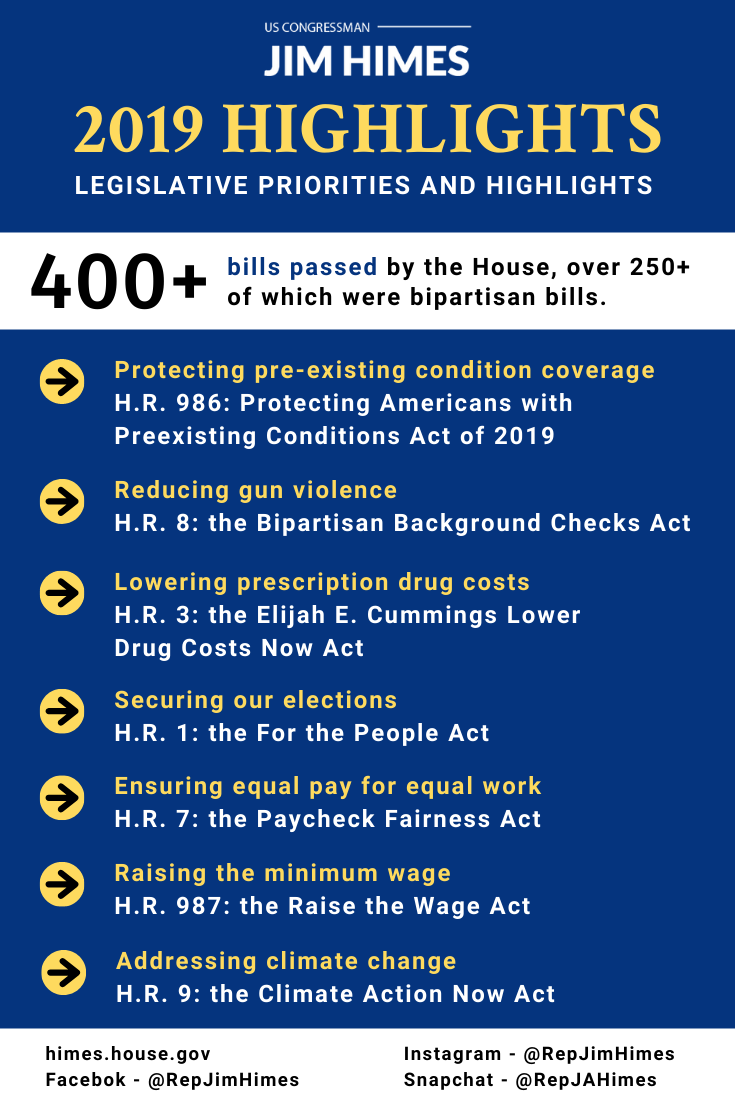 US CONGRESSMAN
JIM HIMES
2019 HIGHLIGHTS
LEGISLATIVE PRIORITIES AND HIGHLIGHTS

400+ bills passed by the House, over 250+ of which were bipartisan bills.

Protecting pre-existing condition coverage
H.R. 986: Protecting Americans with Preexisting Conditions Act of 2019

Reducing gun violence
H.R. 8: the Bipartisan Background Checks Act

Lowering prescription drug costs
H.R. 3: the Elijah E. Cummings Lower Drug Costs Now Act

Securing our elections
H.R. 1: the For the People Act

Ensuring equal pay for equal work
H.R. 7: the Paycheck Fairness Act

Raising the minimum wage
H.R. 987: the Raise the Wage Act

Addressing climate change
H.R. 9: the Climate Action Now Act

himes.house.gov
Facebook - @RepJimHimes

Instagram - @RepJimHimes
Snapchat - @RepJAHimes